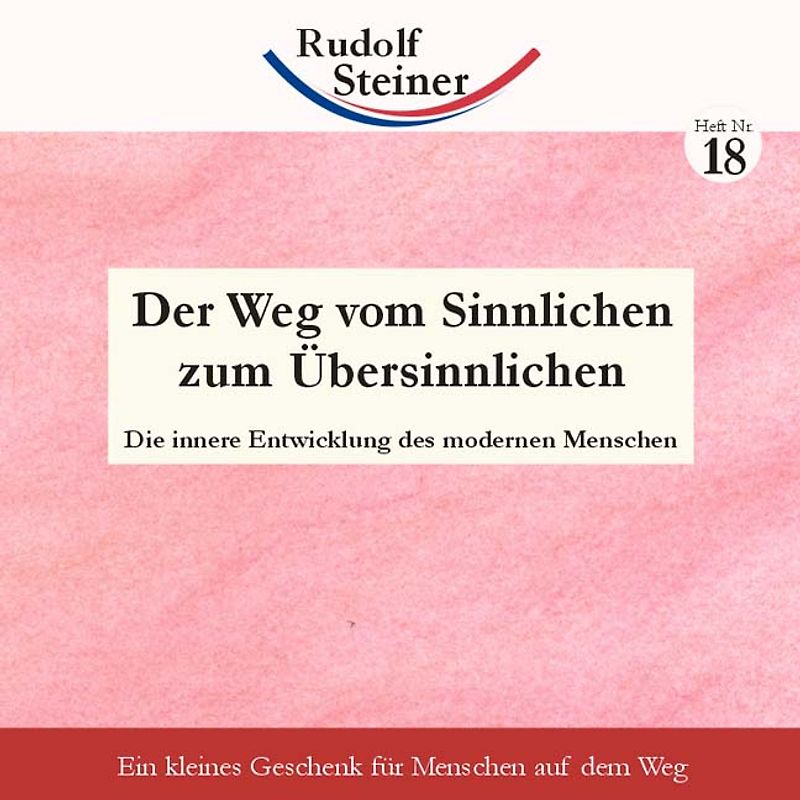 Rudolf Steiner

Heft Nr. 18

Der Weg vom Sinnlichen zum Übersinnlichen

Die innere Entwicklung des modernen Menschen

Ein kleines Geschenk für Menschen auf dem Weg